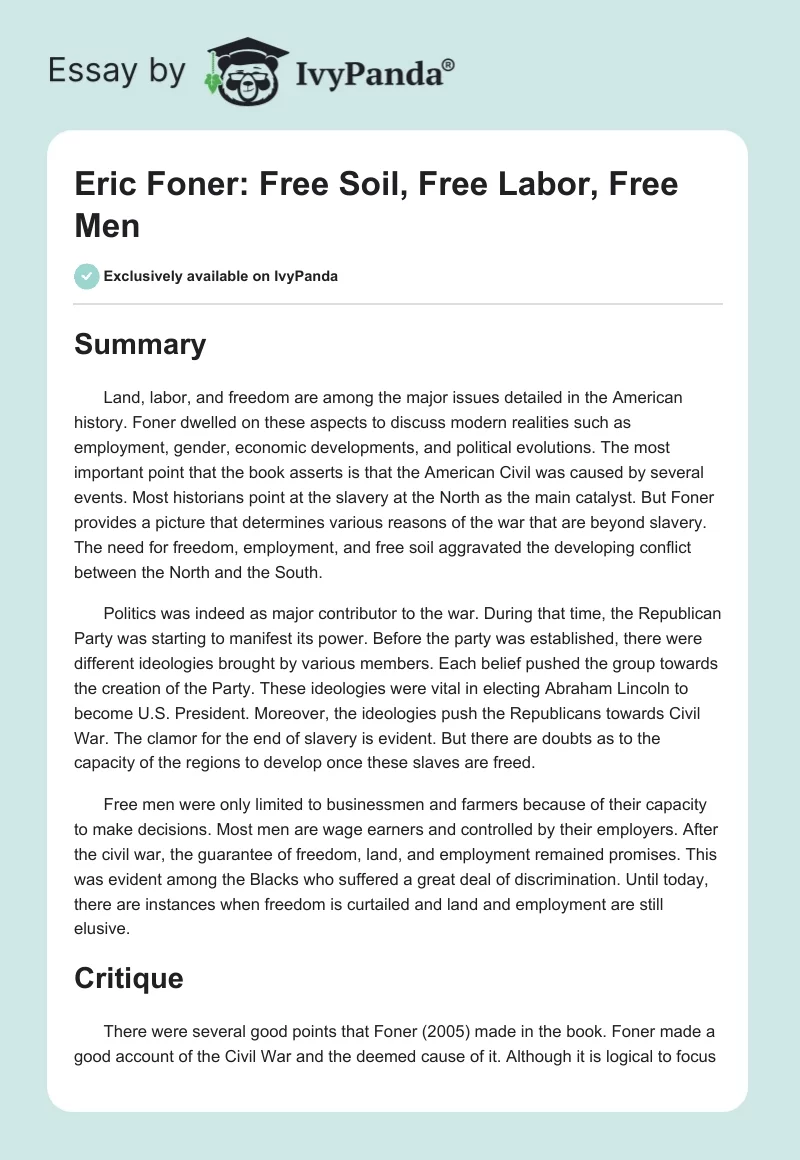 Essay by IvyPanda®

Eric Foner: Free Soil, Free Labor, Free Men

Exclusively available on IvyPanda

Summary

Land, labor, and freedom are among the major issues detailed in the American history. Foner dwelled on these aspects to discuss modern realities such as employment, gender, economic developments, and political evolutions. The most important point that the book asserts is that the American Civil was caused by several events. Most historians point at the slavery at the North as the main catalyst. But Foner provides a picture that determines various reasons of the war that are beyond slavery. The need for freedom, employment, and free soil aggravated the developing conflict between the North and the South.

Politics was indeed as major contributor to the war. During that time, the Republican Party was starting to manifest its power. Before the party was established, there were different ideologies brought by various members. Each belief pushed the group towards the creation of the Party. These ideologies were vital in electing Abraham Lincoln to become U.S. President. Moreover, the ideologies push the Republicans towards Civil War. The clamor for the end of slavery is evident. But there are doubts as to the capacity of the regions to develop once these slaves are freed.

Free men were only limited to businessmen and farmers because of their capacity to make decisions. Most men are wage earners and controlled by their employers. After the civil war, the guarantee of freedom, land, and employment remained promises. This was evident among the Blacks who suffered a great deal of discrimination. Until today, there are instances when freedom is curtailed and land and employment are still elusive.

Critique

There were several good points that Foner (2005) made in the book. Foner made a good account of the Civil War and the deemed cause of it. Although it is logical to focus